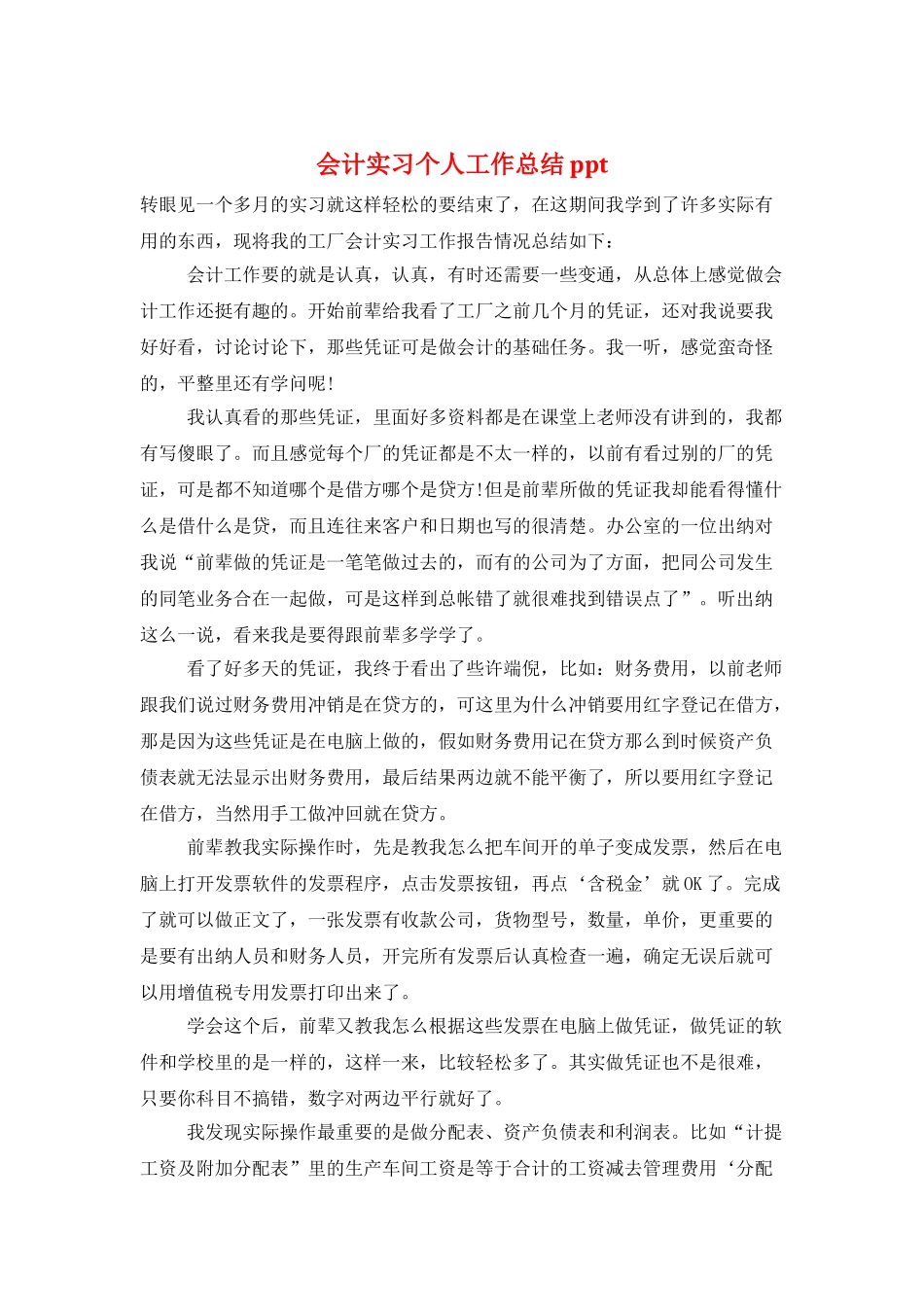 会计实习个人工作总结ppt

转眼见一个多月的实习就这样轻松的要结束了，在这期间我学到了许多实际有用的东西，现将我的工厂会计实习工作报告情况总结如下：

会计工作要的就是认真，认真，有时还需要一些变通，从总体上感觉做会计工作还挺有趣的。开始前辈给我看了工厂之前几个月的凭证，还对我说要我好好看，讨论讨论下，那些凭证可是做会计的基础任务。我一听，感觉蛮奇怪的，平整里还有学问呢!

我认真看的那些凭证，里面好多资料都是在课堂上老师没有讲到的，我都有写傻眼了。而且感觉每个厂的凭证都是不太一样的，以前有看过别的厂的凭证，可是都不知道哪个是借方哪个是贷方!但是前辈所做的凭证我却能看得懂什么是借什么是贷，而且连往来客户和日期也写的很清楚。办公室的一位出纳对我说“前辈做的凭证是一笔笔做过去的，而有的公司为了方面，把同公司发生的同笔业务合在一起做，可是这样到总帐错了就很难找到错误点了”。听出纳这么一说，看来我是要得跟前辈多学学了。

看了好多天的凭证，我终于看出了些许端倪，比如：财务费用，以前老师跟我们说过财务费用冲销是在贷方的，可这里为什么冲销要用红字登记在借方，那是因为这些凭证是在电脑上做的，假如财务费用记在贷方那么到时候资产负债表就无法显示出财务费用，最后结果两边就不能平衡了，所以要用红字登记在借方，当然用手工做冲回就在贷方。

前辈教我实际操作时，先是教我怎么把车间开的单子变成发票，然后在电脑上打开发票软件的发票程序，点击发票按钮，再点‘含税金’就OK了。完成了就可以做正文了，一张发票有收款公司，货物型号，数量，单价，更重要的是要有出纳人员和财务人员，开完所有发票后认真检查一遍，确定无误后就可以用增值税专用发票打印出来了。

学会这个后，前辈又教我怎么根据这些发票在电脑上做凭证，做凭证的软件和学校里的是一样的，这样一来，比较轻松多了。其实做凭证也不是很难，只要你科目不搞错，数字对两边平行就好了。

我发现实际操作最重要的是做分配表、资产负债表和利润表。比如“计提工资及附加分配表”里的生产车间工资是等于合计的工资减去管理费用‘分配